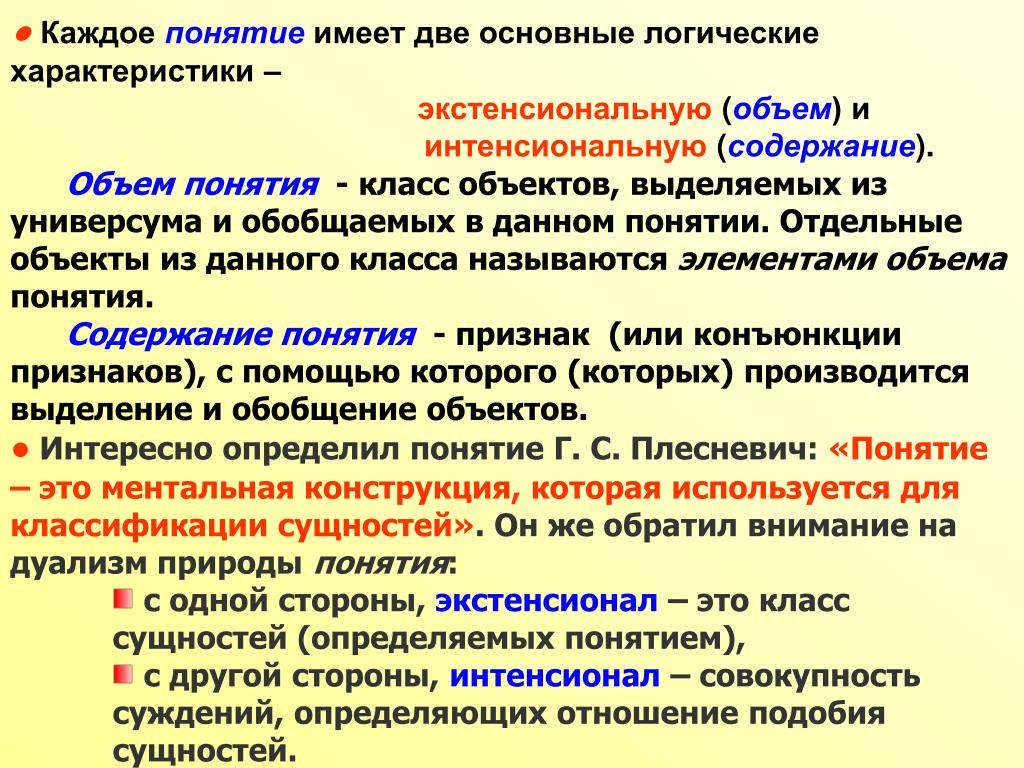 ● Каждое понятие имеет две основные логические характеристики –

экстенсиональную (объем) и
интенсиональную (содержание).

Объем понятия - класс объектов, выделяемых из универсума и обобщаемых в данном понятии. Отдельные объекты из данного класса называются элементами объема понятия.

Содержание понятия - признак (или конъюнкции признаков), с помощью которого (которых) производится выделение и обобщение объектов.

● Интересно определил понятие Г. С. Плесневич: «Понятие – это ментальная конструкция, которая используется для классификации сущностей». Он же обратил внимание на дуализм природы понятия:

с одной стороны, экстенсионал – это класс сущностей (определяемых понятием),

с другой стороны, интенсионал – совокупность суждений, определяющих отношение подобия сущностей.